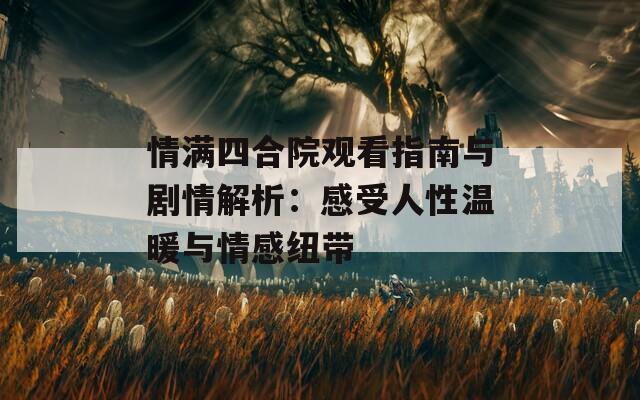 情满四合院观看指南与剧情解析：感受人性温暖与情感纽带